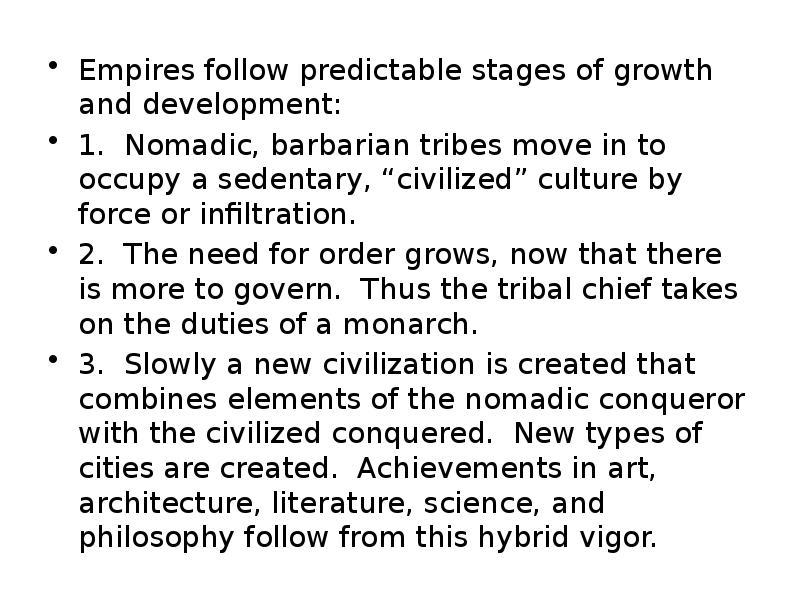 • Empires follow predictable stages of growth and development:

• 1. Nomadic, barbarian tribes move in to occupy a sedentary, “civilized” culture by force or infiltration.

• 2. The need for order grows, now that there is more to govern. Thus the tribal chief takes on the duties of a monarch.

• 3. Slowly a new civilization is created that combines elements of the nomadic conqueror with the civilized conquered. New types of cities are created. Achievements in art, architecture, literature, science, and philosophy follow from this hybrid vigor.